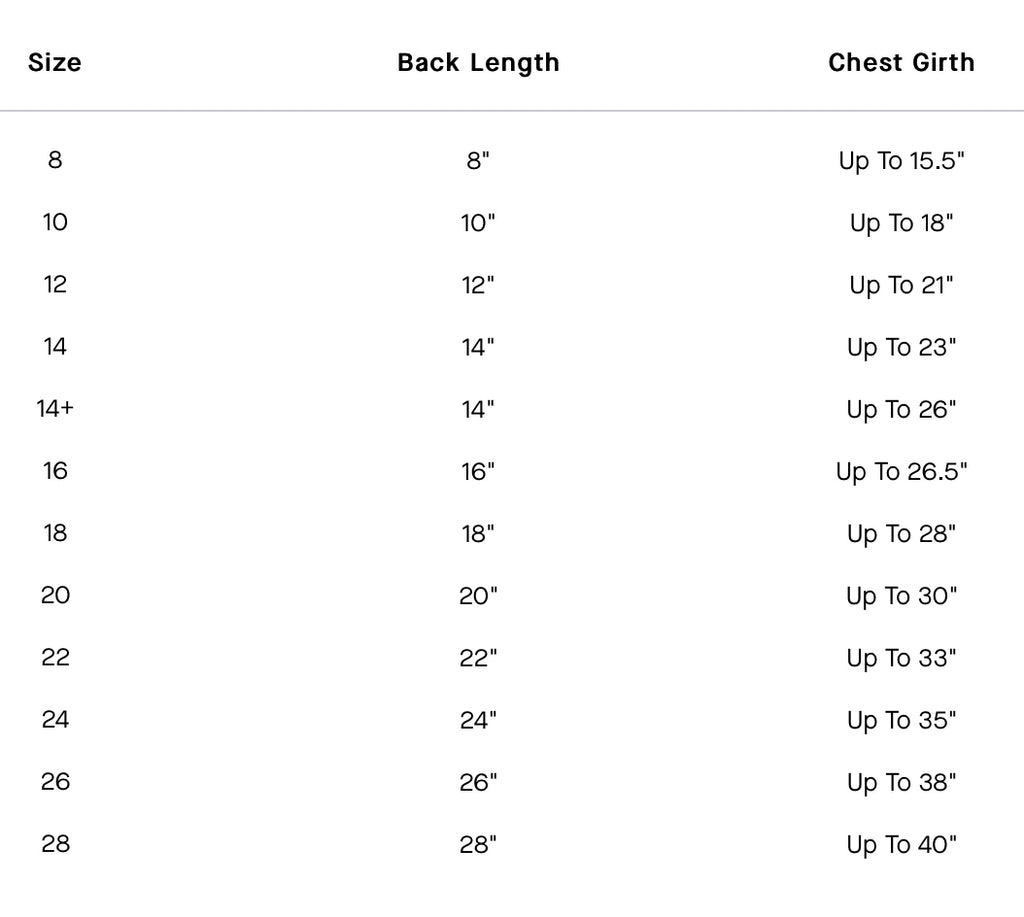 | Size | Back Length | Chest Girth |
|---|---|---|
| 8 | 8" | Up To 15.5" |
| 10 | 10" | Up To 18" |
| 12 | 12" | Up To 21" |
| 14 | 14" | Up To 23" |
| 14+ | 14" | Up To 26" |
| 16 | 16" | Up To 26.5" |
| 18 | 18" | Up To 28" |
| 20 | 20" | Up To 30" |
| 22 | 22" | Up To 33" |
| 24 | 24" | Up To 35" |
| 26 | 26" | Up To 38" |
| 28 | 28" | Up To 40" |